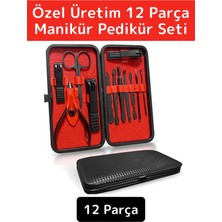 Özel Üretim 12 Parça Manikür Pedikür Seti

12 Parça